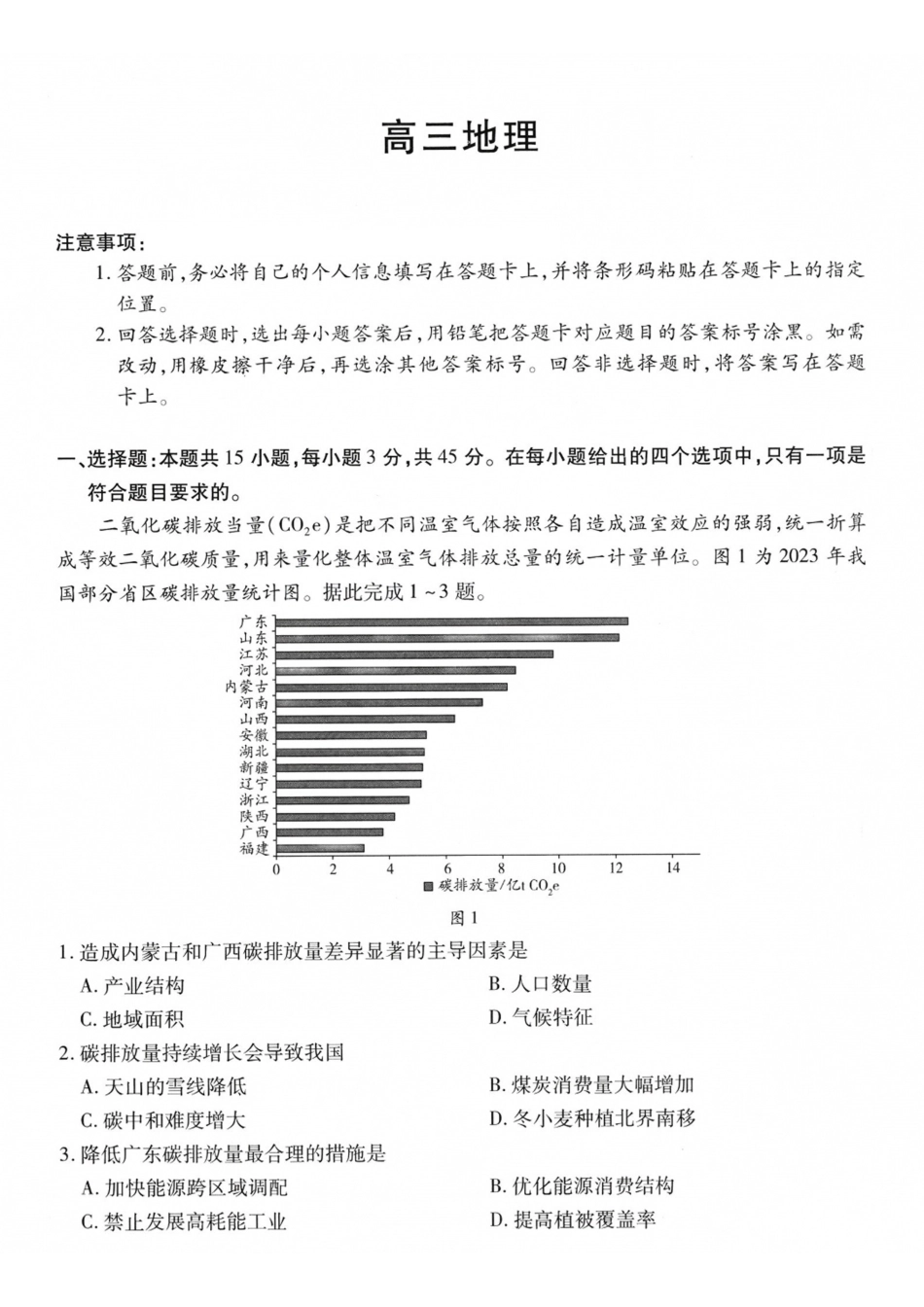 高三地理

注意事项：

1.答题前，务必将自己的个人信息填写在答题卡上，并将条形码粘贴在答题卡上的指定位置。

2.回答选择题时，选出每小题答案后，用铅笔把答题卡对应题目的答案标号涂黑。如需改动，用橡皮擦干净后，再选涂其他答案标号。回答非选择题时，将答案写在答题卡上。

一、选择题：本题共15小题，每小题3分，共45分。在每小题给出的四个选项中，只有一项是符合题目要求的。

二氧化碳排放当量（$CO_2e$）是把不同温室气体按照各自造成温室效应的强弱，统一折算成等效二氧化碳质量，用来量化整体温室气体排放总量的统一计量单位。图1为2023年我国部分省区碳排放量统计图。据此完成1~3题。

广东
山东
江苏
河北
内蒙古
河南
山西
安徽
湖北
新疆
辽宁
浙江
陕西
广西
福建
0 2 4 6 8 10 12 14
碳排放量/亿t $CO_2e$

图1

1.造成内蒙古和广西碳排放量差异显著的主导因素是

A.产业结构 B.人口数量

C.地域面积 D.气候特征

2.碳排放量持续增长会导致我国

A.天山的雪线降低 B.煤炭消费量大幅增加

C.碳中和难度增大 D.冬小麦种植北界南移

3.降低广东碳排放量最合理的措施是

A.加快能源跨区域调配 B.优化能源消费结构

C.禁止发展高耗能工业 D.提高植被覆盖率